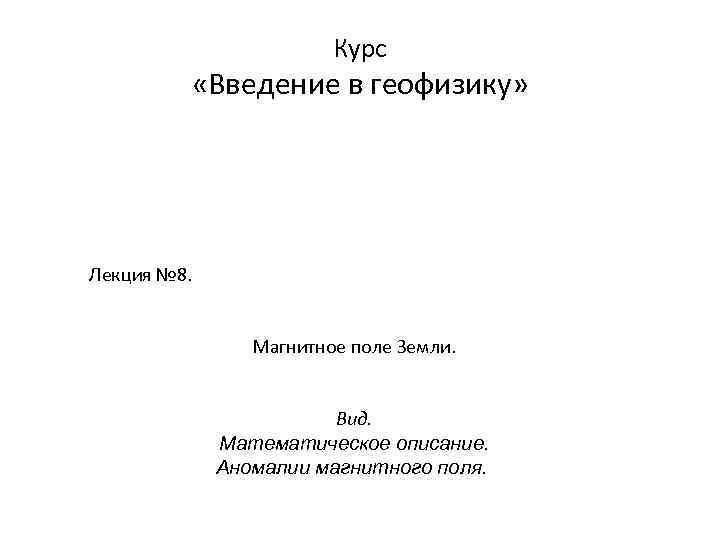 Курс
«Введение в геофизику»

Лекция №8.

Магнитное поле Земли.

Вид.
Математическое описание.
Аномалии магнитного поля.